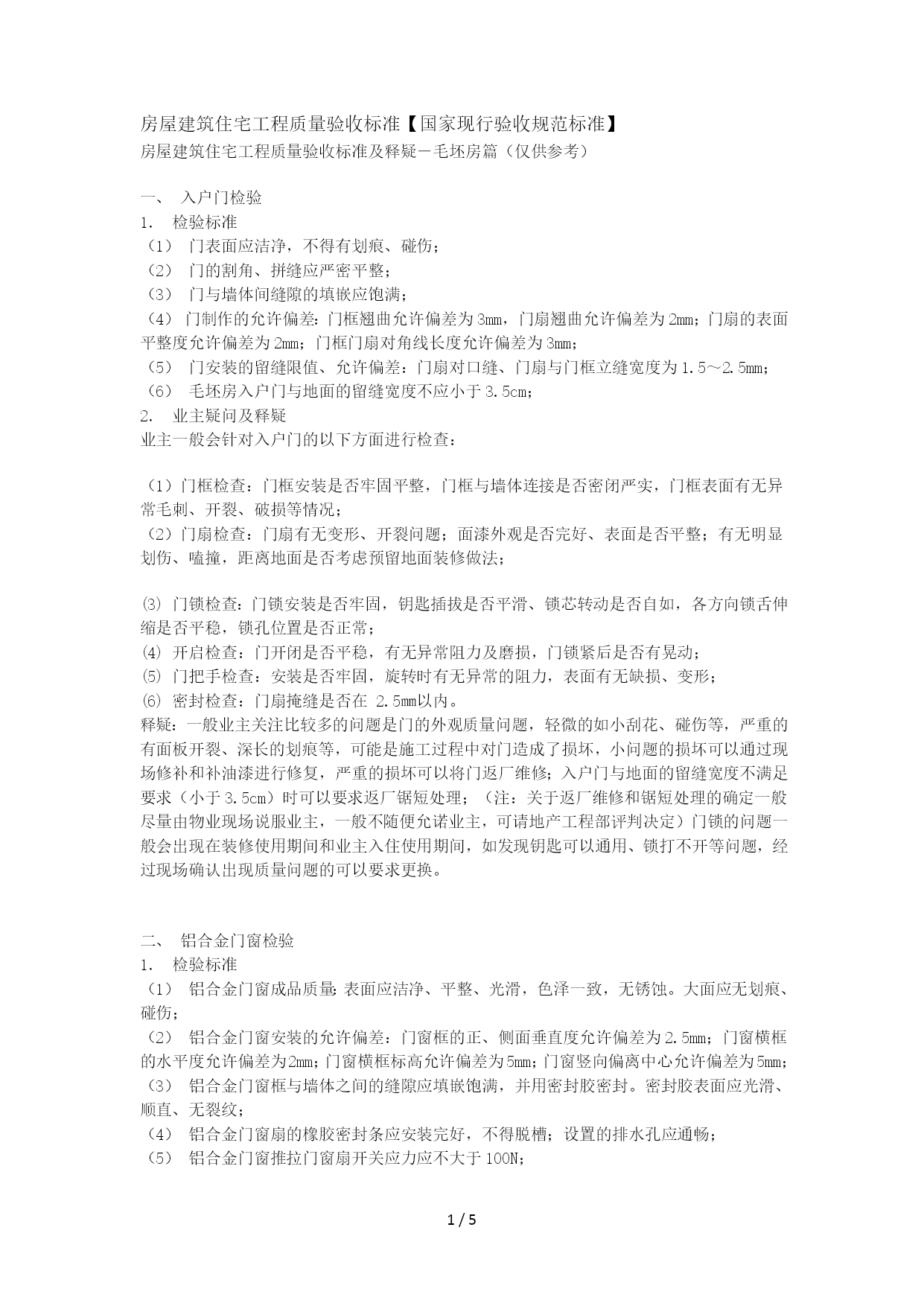 房屋建筑住宅工程质量验收标准【国家现行验收规范标准】
房屋建筑住宅工程质量验收标准及释疑－毛坯房篇（仅供参考）

一、 入户门检验
1. 检验标准
（1） 门表面应洁净，不得有划痕、碰伤；
（2） 门的割角、拼缝应严密平整；
（3） 门与墙体间缝隙的填嵌应饱满；
（4） 门制作的允许偏差：门框翘曲允许偏差为3mm，门扇翘曲允许偏差为2mm；门扇的表面平整度允许偏差为2mm；门框门扇对角线长度允许偏差为3mm；
（5） 门安装的留缝限值、允许偏差：门扇对口缝、门扇与门框立缝宽度为1.5～2.5mm；
（6） 毛坯房入户门与地面的留缝宽度不应小于3.5cm；
2. 业主疑问及释疑
业主一般会针对入户门的以下方面进行检查：

（1）门框检查：门框安装是否牢固平整，门框与墙体连接是否密闭严实，门框表面有无异常毛刺、开裂、破损等情况；
（2）门扇检查：门扇有无变形、开裂问题；面漆外观是否完好、表面是否平整；有无明显划伤、嗑撞，距离地面是否考虑预留地面装修做法；

⑶ 门锁检查：门锁安装是否牢固，钥匙插拔是否平滑、锁芯转动是否自如，各方向锁舌伸缩是否平稳，锁孔位置是否正常；
⑷ 开启检查：门开闭是否平稳，有无异常阻力及磨损，门锁紧后是否有晃动；
⑸ 门把手检查：安装是否牢固，旋转时有无异常的阻力，表面有无缺损、变形；
⑹ 密封检查：门扇掩缝是否在 2.5mm以内。
释疑：一般业主关注比较多的问题是门的外观质量问题，轻微的如小刮花、碰伤等，严重的有面板开裂、深长的划痕等，可能是施工过程中对门造成了损坏，小问题的损坏可以通过现场修补和补油漆进行修复，严重的损坏可以将门返厂维修；入户门与地面的留缝宽度不满足要求（小于3.5cm）时可以要求返厂锯短处理；（注：关于返厂维修和锯短处理的确定一般尽量由物业现场说服业主，一般不随便允诺业主，可请地产工程部评判决定）门锁的问题一般会出现在装修使用期间和业主入住使用期间，如发现钥匙可以通用、锁打不开等问题，经过现场确认出现质量问题的可以要求更换。

二、 铝合金门窗检验
1. 检验标准
（1） 铝合金门窗成品质量：表面应洁净、平整、光滑，色泽一致，无锈蚀。大面应无划痕、碰伤；
（2） 铝合金门窗安装的允许偏差：门窗框的正、侧面垂直度允许偏差为2.5mm；门窗横框的水平度允许偏差为2mm；门窗横框标高允许偏差为5mm；门窗竖向偏离中心允许偏差为5mm；
（3） 铝合金门窗框与墙体之间的缝隙应填嵌饱满，并用密封胶密封。密封胶表面应光滑、顺直、无裂纹；
（4） 铝合金门窗扇的橡胶密封条应安装完好，不得脱槽；设置的排水孔应通畅；
（5） 铝合金门窗推拉门窗扇开关应力应不大于100N；

1 / 5